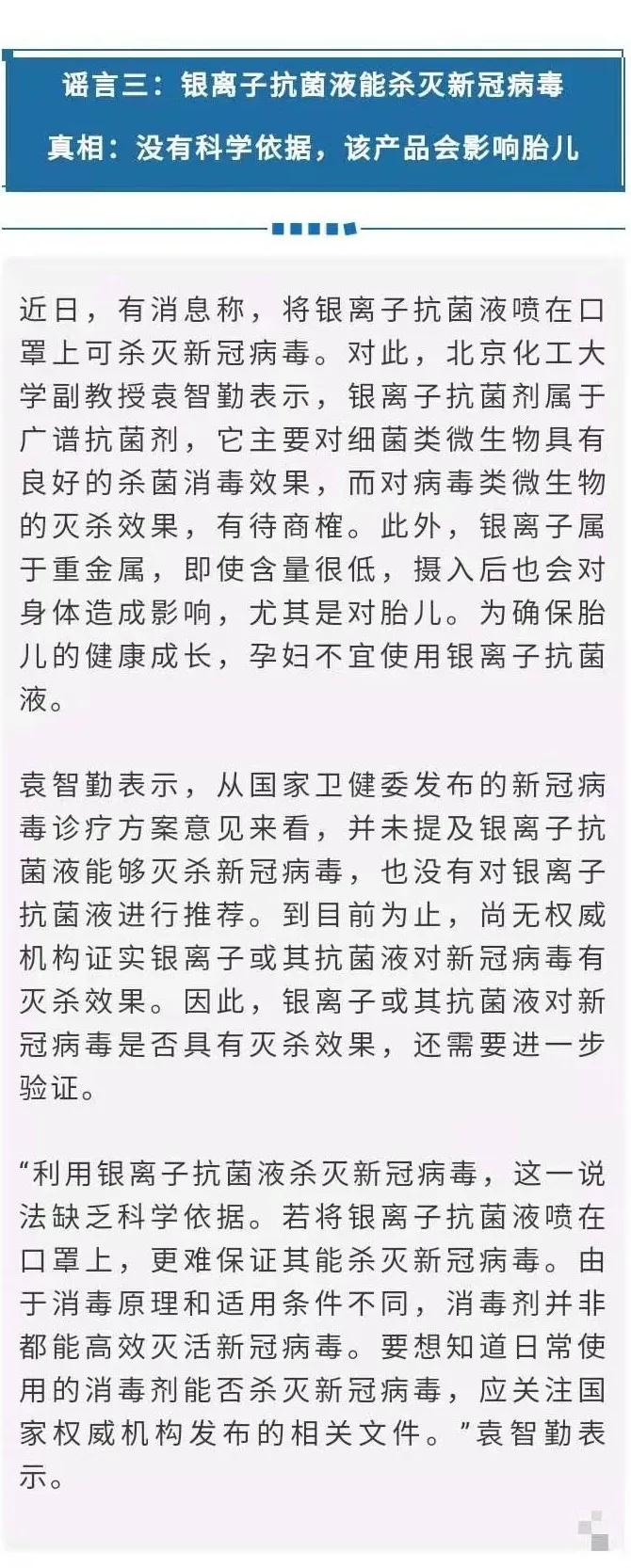 谣言三：银离子抗菌液能杀灭新冠病毒

真相：没有科学依据，该产品会影响胎儿

近日，有消息称，将银离子抗菌液喷在口罩上可杀灭新冠病毒。对此，北京化工大学副教授袁智勤表示，银离子抗菌剂属于广谱抗菌剂，它主要对细菌类微生物具有良好的杀菌消毒效果，而对病毒类微生物的灭杀效果，有待商榷。此外，银离子属于重金属，即使含量很低，摄入后也会对身体造成影响，尤其是对胎儿。为确保胎儿的健康成长，孕妇不宜使用银离子抗菌液。

袁智勤表示，从国家卫健委发布的新冠病毒诊疗方案意见来看，并未提及银离子抗菌液能够灭杀新冠病毒，也没有对银离子抗菌液进行推荐。到目前为止，尚无权威机构证实银离子或其抗菌液对新冠病毒有灭杀效果。因此，银离子或其抗菌液对新冠病毒是否具有灭杀效果，还需要进一步验证。

“利用银离子抗菌液杀灭新冠病毒，这一说法缺乏科学依据。若将银离子抗菌液喷在口罩上，更难保证其能杀灭新冠病毒。由于消毒原理和适用条件不同，消毒剂并非都能高效灭活新冠病毒。要想知道日常使用的消毒剂能否杀灭新冠病毒，应关注国家权威机构发布的相关文件。”袁智勤表示。